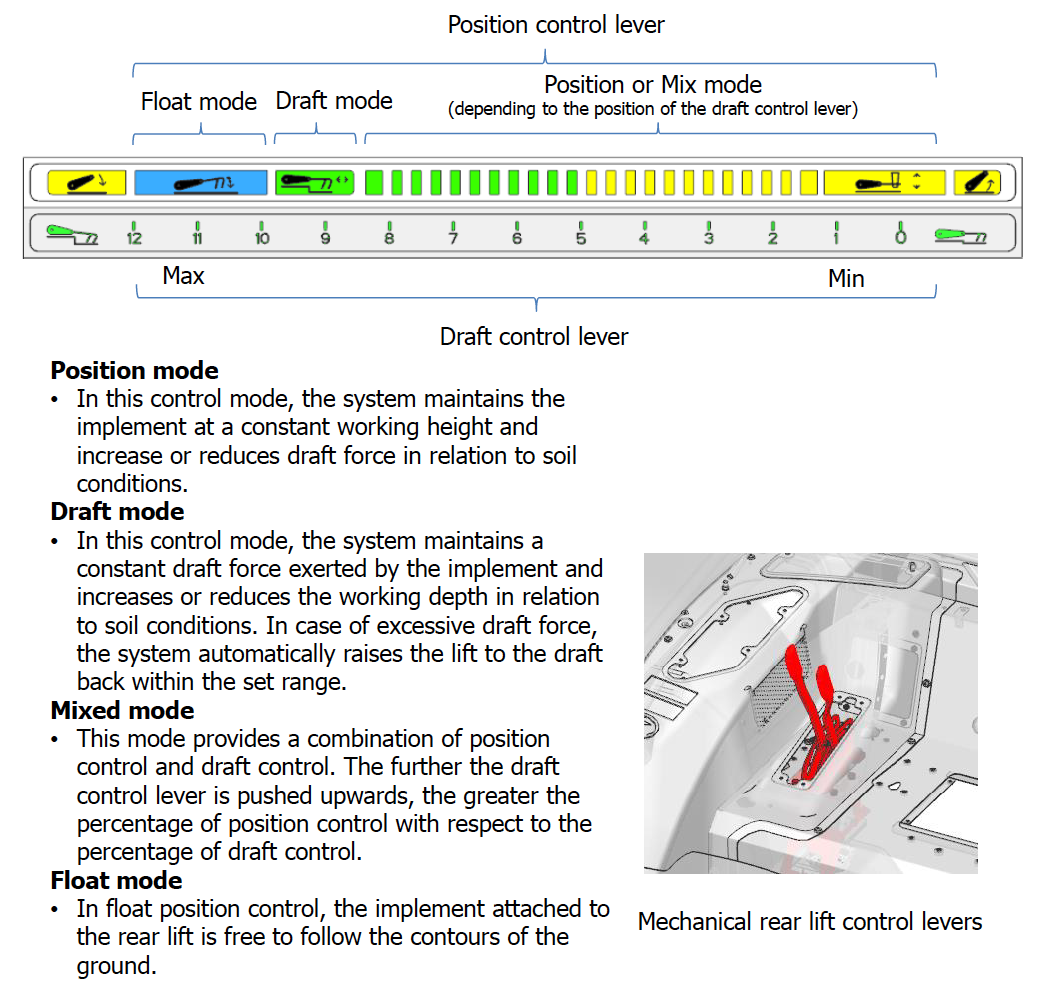 Position control lever

Float mode

Draft mode

Position or Mix mode
(depending to the position of the draft control lever)

12 11 10 9 8 7 6 5 4 3 2 1 0

Max

Min

Draft control lever

**Position mode**
• In this control mode, the system maintains the implement at a constant working height and increase or reduces draft force in relation to soil conditions.

**Draft mode**
• In this control mode, the system maintains a constant draft force exerted by the implement and increases or reduces the working depth in relation to soil conditions. In case of excessive draft force, the system automatically raises the lift to the draft back within the set range.

**Mixed mode**
• This mode provides a combination of position control and draft control. The further the draft control lever is pushed upwards, the greater the percentage of position control with respect to the percentage of draft control.

**Float mode**
• In float position control, the implement attached to the rear lift is free to follow the contours of the ground.

Mechanical rear lift control levers